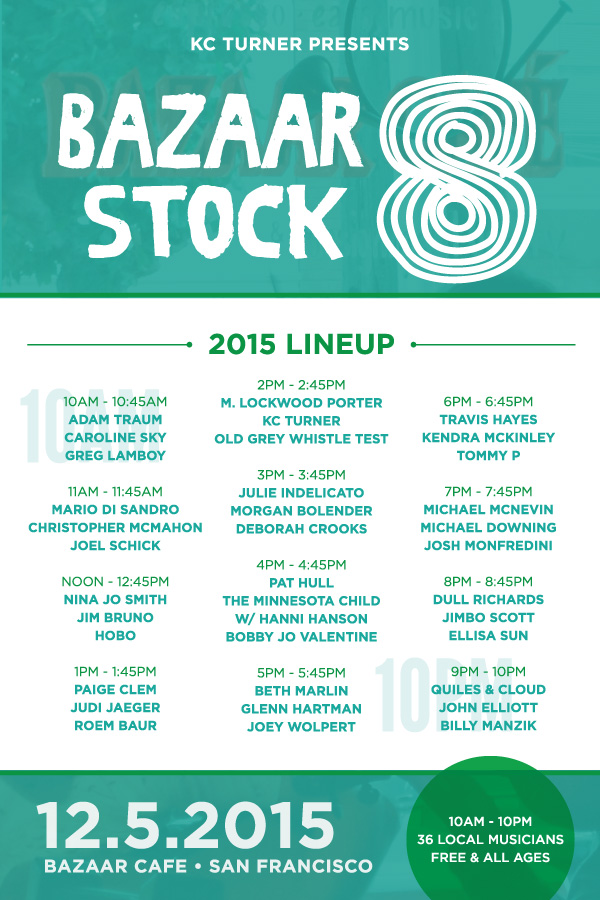 KC TURNER PRESENTS

BAZAAR STOCK 8

2015 LINEUP

10AM - 10:45AM
ADAM TRAUM
CAROLINE SKY
GREG LAMBOY

11AM - 11:45AM
MARIO DI SANDRO
CHRISTOPHER MCMAHON
JOEL SCHICK

NOON - 12:45PM
NINA JO SMITH
JIM BRUNO
HOBO

1PM - 1:45PM
PAIGE CLEM
JUDI JAEGER
ROEM BAUR

2PM - 2:45PM
M. LOCKWOOD PORTER
KC TURNER
OLD GREY WHISTLE TEST

3PM - 3:45PM
JULIE INDELICATO
MORGAN BOLENDER
DEBORAH CROOKS

4PM - 4:45PM
PAT HULL
THE MINNESOTA CHILD
W/ HANNI HANSON
BOBBY JO VALENTINE

5PM - 5:45PM
BETH MARLIN
GLENN HARTMAN
JOEY WOLPERT

6PM - 6:45PM
TRAVIS HAYES
KENDRA MCKINLEY
TOMMY P

7PM - 7:45PM
MICHAEL MCNEVIN
MICHAEL DOWNING
JOSH MONFREDINI

8PM - 8:45PM
DULL RICHARDS
JIMBO SCOTT
ELLISA SUN

9PM - 10PM
QUILES & CLOUD
JOHN ELLIOTT
BILLY MANZIK

12.5.2015
BAZAAR CAFE • SAN FRANCISCO

10AM - 10PM
36 LOCAL MUSICIANS
FREE & ALL AGES

10AM

10PM